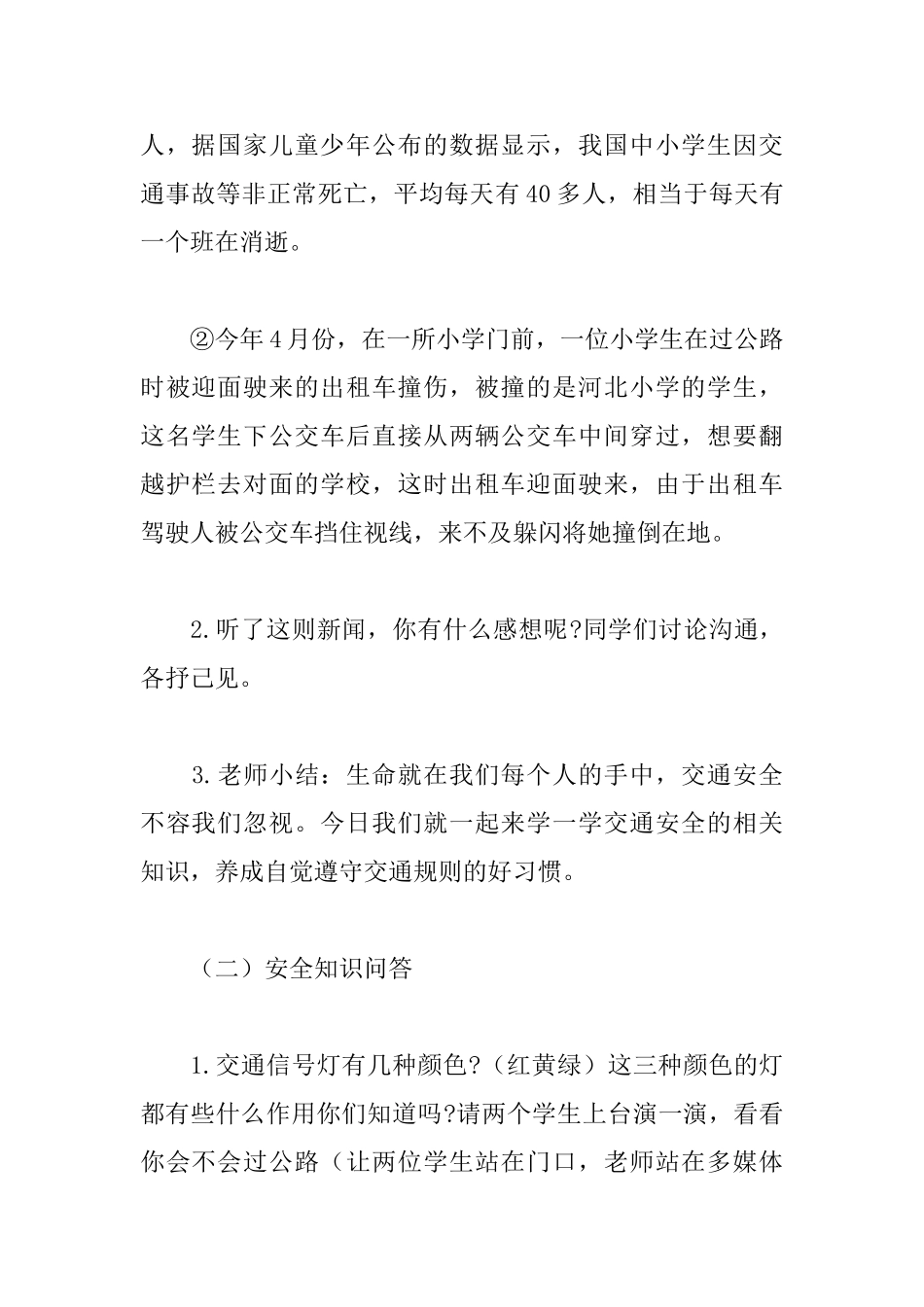 人，据国家儿童少年公布的数据显示，我国中小学生因交通事故等非正常死亡，平均每天有40多人，相当于每天有一个班在消逝。

②今年4月份，在一所小学门前，一位小学生在过公路时被迎面驶来的出租车撞伤，被撞的是河北小学的学生，这名学生下公交车后直接从两辆公交车中间穿过，想要翻越护栏去对面的学校，这时出租车迎面驶来，由于出租车驾驶人被公交车挡住视线，来不及躲闪将她撞倒在地。

2.听了这则新闻，你有什么感想呢?同学们讨论沟通，各抒己见。

3.老师小结：生命就在我们每个人的手中，交通安全不容我们忽视。今日我们就一起来学一学交通安全的相关知识，养成自觉遵守交通规则的好习惯。

（二）安全知识问答

1.交通信号灯有几种颜色?（红黄绿）这三种颜色的灯都有些什么作用你们知道吗?请两个学生上台演一演，看看你会不会过公路（让两位学生站在门口，老师站在多媒体